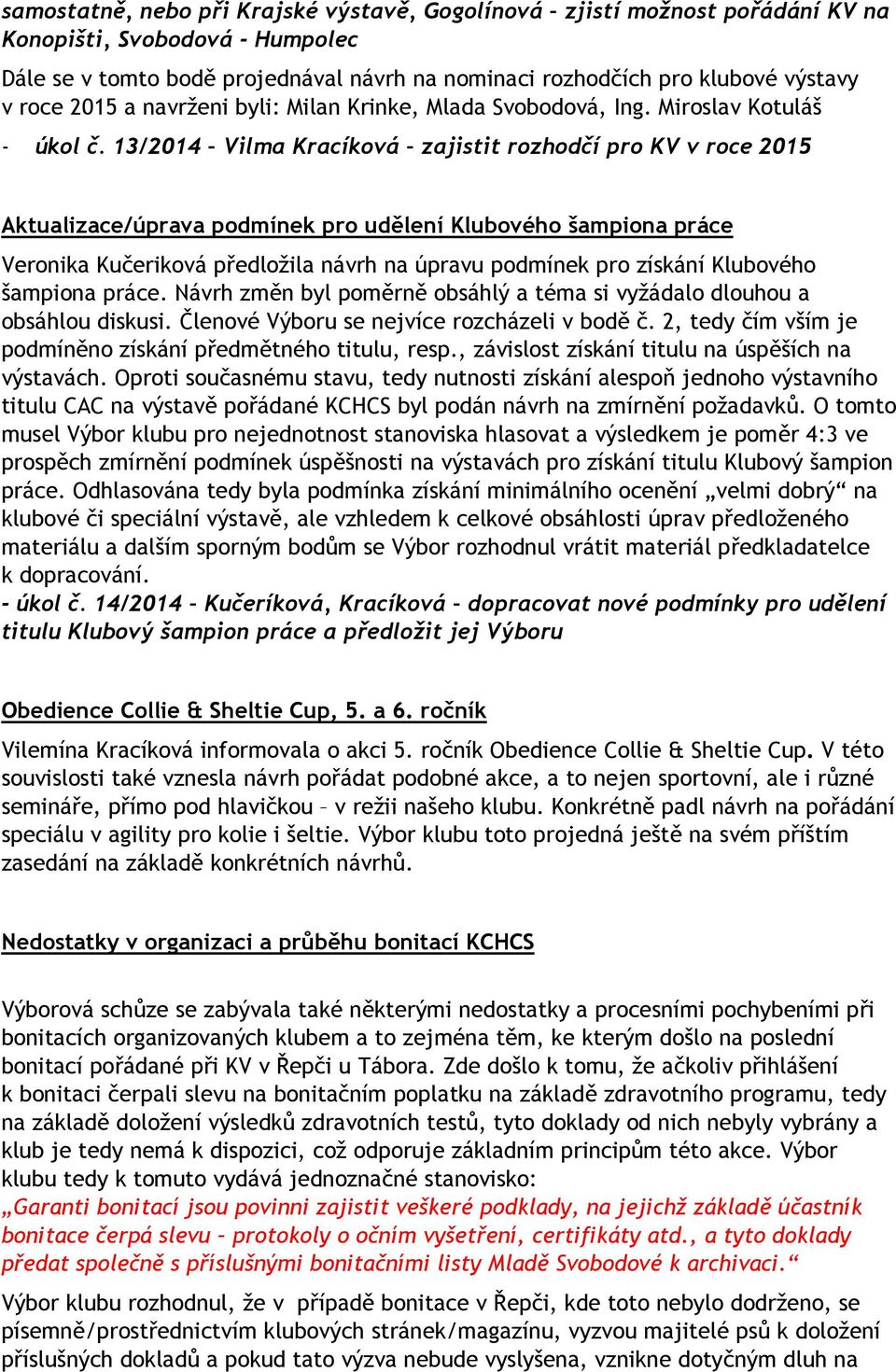 samostatně, nebo při Krajské výstavě, Gogolínová – zjistí možnost pořádání KV na Konopišti, Svobodová - Humpolec

Dále se v tomto bodě projednával návrh na nominaci rozhodčích pro klubové výstavy v roce 2015 a navrženi byli: Milan Krinke, Mlada Svobodová, Ing. Miroslav Kotuláš

- úkol č. 13/2014 – Vilma Kracíková – zajistit rozhodčí pro KV v roce 2015

Aktualizace/úprava podmínek pro udělení Klubového šampiona práce

Veronika Kučeriková předložila návrh na úpravu podmínek pro získání Klubového šampiona práce. Návrh změn byl poměrně obsáhlý a téma si vyžádalo dlouhou a obsáhlou diskusi. Členové Výboru se nejvíce rozcházeli v bodě č. 2, tedy čím vším je podmíněno získání předmětného titulu, resp., závislost získání titulu na úspěších na výstavách. Oproti současnému stavu, tedy nutnosti získání alespoň jednoho výstavního titulu CAC na výstavě pořádané KCHCS byl podán návrh na zmírnění požadavků. O tomto musel Výbor klubu pro nejednotnost stanoviska hlasovat a výsledkem je poměr 4:3 ve prospěch zmírnění podmínek úspěšnosti na výstavách pro získání titulu Klubový šampion práce. Odhlasována tedy byla podmínka získání minimálního ocenění „velmi dobrý“ na klubové či speciální výstavě, ale vzhledem k celkové obsáhlosti úprav předloženého materiálu a dalším sporným bodům se Výbor rozhodnul vrátit materiál předkladatelce k dopracování.
- úkol č. 14/2014 – Kučeríková, Kracíková – dopracovat nové podmínky pro udělení titulu Klubový šampion práce a předložit jej Výboru

Obedience Collie & Sheltie Cup, 5. a 6. ročník

Vilemína Kracíková informovala o akci 5. ročník Obedience Collie & Sheltie Cup. V této souvislosti také vznesla návrh pořádat podobné akce, a to nejen sportovní, ale i různé semináře, přímo pod hlavičkou – v režii našeho klubu. Konkrétně padl návrh na pořádání speciálu v agility pro kolie i šeltie. Výbor klubu toto projedná ještě na svém příštím zasedání na základě konkrétních návrhů.

Nedostatky v organizaci a průběhu bonitací KCHCS

Výborová schůze se zabývala také některými nedostatky a procesními pochybeními při bonitacích organizovaných klubem a to zejména těm, ke kterým došlo na poslední bonitaci pořádané při KV v Řepči u Tábora. Zde došlo k tomu, že ačkoliv přihlášení k bonitaci čerpali slevu na bonitačním poplatku na základě zdravotního programu, tedy na základě doložení výsledků zdravotních testů, tyto doklady od nich nebyly vybrány a klub je tedy nemá k dispozici, což odporuje základním principům této akce. Výbor klubu tedy k tomuto vydává jednoznačné stanovisko:
„Garanti bonitací jsou povinni zajistit veškeré podklady, na jejichž základě účastník bonitace čerpá slevu – protokoly o očním vyšetření, certifikáty atd., a tyto doklady předat společně s příslušnými bonitačními listy Mladě Svobodové k archivaci.“

Výbor klubu rozhodnul, že v případě bonitace v Řepči, kde toto nebylo dodrženo, se písemně/prostřednictvím klubových stránek/magazínu, vyzvou majitelé psů k doložení příslušných dokladů a pokud tato výzva nebude vyslyšena, vznikne dotyčným dluh na